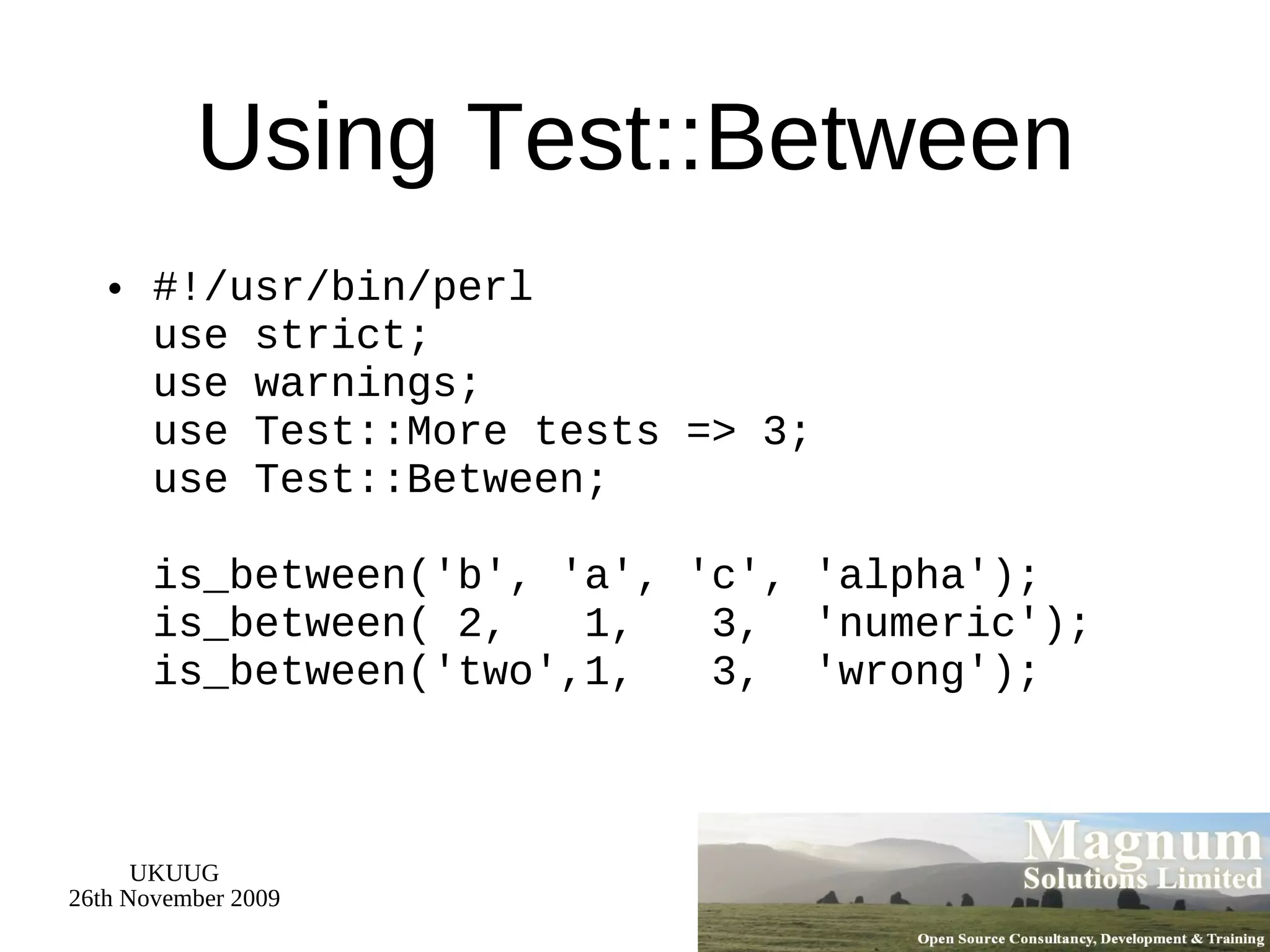 Using Test::Between

• #!/usr/bin/perl
use strict;
use warnings;
use Test::More tests => 3;
use Test::Between;

is_between('b', 'a', 'c', 'alpha');
is_between( 2,   1,   3,  'numeric');
is_between('two',1,   3,  'wrong');

UKUUG
26th November 2009

Magnum
Solutions Limited
Open Source Consultancy, Development & Training